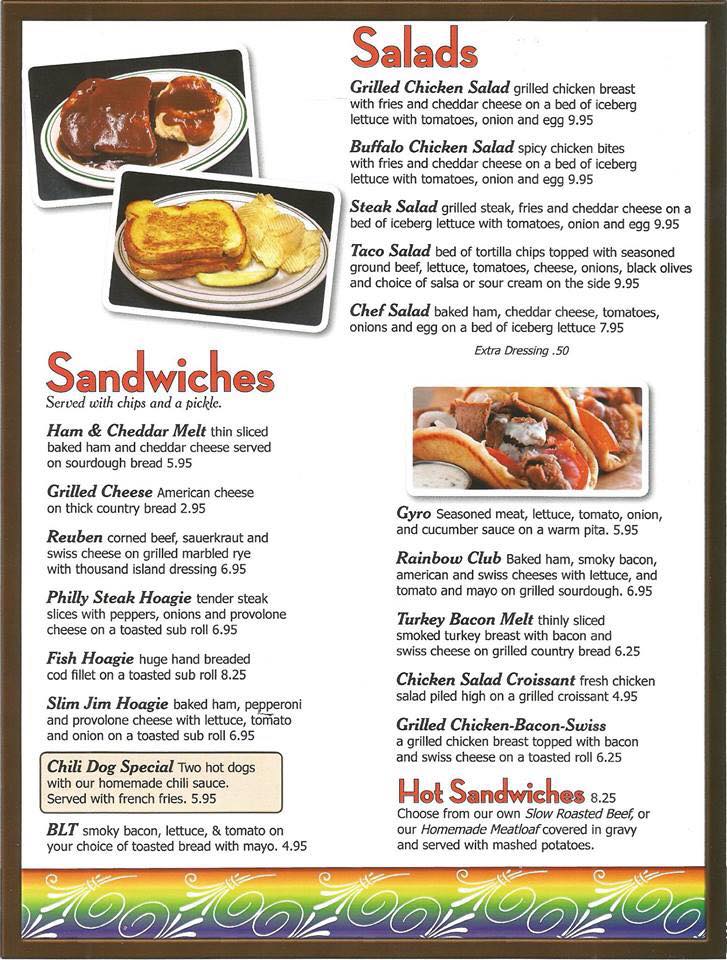 Salads

Grilled Chicken Salad grilled chicken breast with fries and cheddar cheese on a bed of iceberg lettuce with tomatoes, onion and egg 9.95

Buffalo Chicken Salad spicy chicken bites with fries and cheddar cheese on a bed of iceberg lettuce with tomatoes, onion and egg 9.95

Steak Salad grilled steak, fries and cheddar cheese on a bed of iceberg lettuce with tomatoes, onion and egg 9.95

Taco Salad bed of tortilla chips topped with seasoned ground beef, lettuce, tomatoes, cheese, onions, black olives and choice of salsa or sour cream on the side 9.95

Chef Salad baked ham, cheddar cheese, tomatoes, onions and egg on a bed of iceberg lettuce 7.95

Extra Dressing .50

Sandwiches
Served with chips and a pickle.

Ham & Cheddar Melt thin sliced baked ham and cheddar cheese served on sourdough bread 5.95

Grilled Cheese American cheese on thick country bread 2.95

Reuben corned beef, sauerkraut and swiss cheese on grilled marbled rye with thousand island dressing 6.95

Philly Steak Hoagie tender steak slices with peppers, onions and provolone cheese on a toasted sub roll 6.95

Fish Hoagie huge hand breaded cod fillet on a toasted sub roll 8.25

Slim Jim Hoagie baked ham, pepperoni and provolone cheese with lettuce, tomato and onion on a toasted sub roll 6.95

Chili Dog Special Two hot dogs with our homemade chili sauce. Served with french fries. 5.95

BLT smoky bacon, lettuce, & tomato on your choice of toasted bread with mayo. 4.95

Gyro Seasoned meat, lettuce, tomato, onion, and cucumber sauce on a warm pita. 5.95

Rainbow Club Baked ham, smoky bacon, american and swiss cheeses with lettuce, and tomato and mayo on grilled sourdough. 6.95

Turkey Bacon Melt thinly sliced smoked turkey breast with bacon and swiss cheese on grilled country bread 6.25

Chicken Salad Croissant fresh chicken salad piled high on a grilled croissant 4.95

Grilled Chicken-Bacon-Swiss a grilled chicken breast topped with bacon and swiss cheese on a toasted roll 6.25

Hot Sandwiches 8.25
Choose from our own Slow Roasted Beef, or our Homemade Meatloaf covered in gravy and served with mashed potatoes.